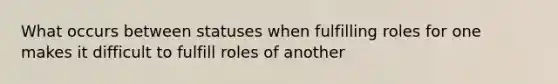 What occurs between statuses when fulfilling roles for one makes it difficult to fulfill roles of another